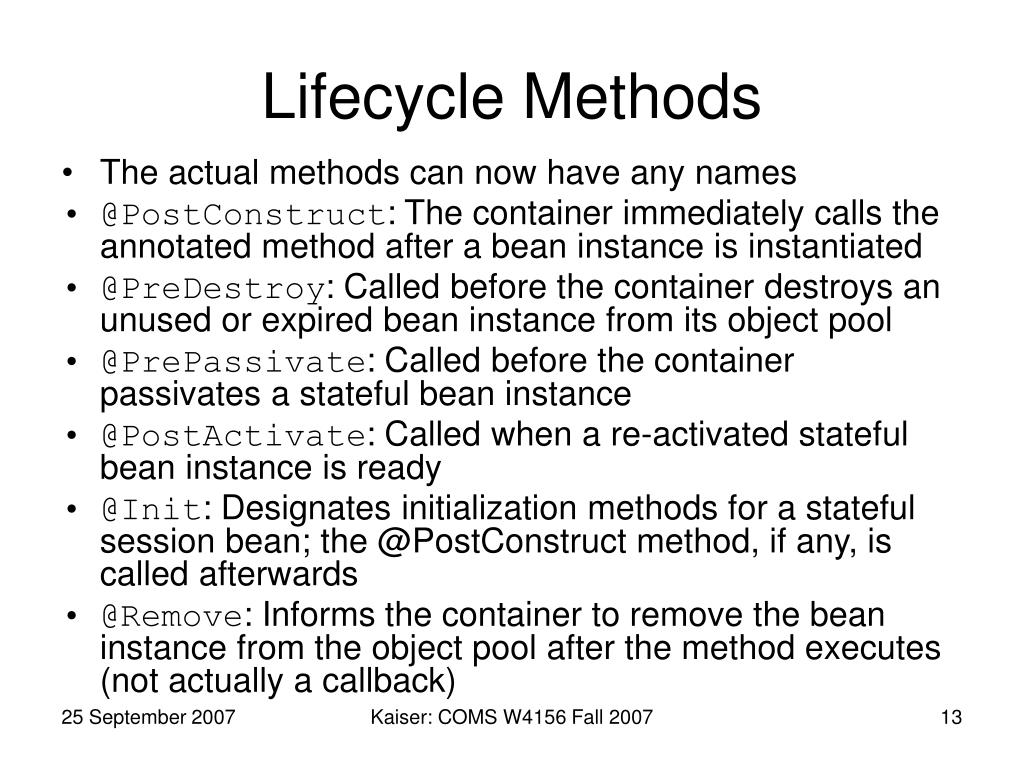 Lifecycle Methods

• The actual methods can now have any names
• @PostConstruct: The container immediately calls the annotated method after a bean instance is instantiated
• @PreDestroy: Called before the container destroys an unused or expired bean instance from its object pool
• @PrePassivate: Called before the container passivates a stateful bean instance
• @PostActivate: Called when a re-activated stateful bean instance is ready
• @Init: Designates initialization methods for a stateful session bean; the @PostConstruct method, if any, is called afterwards
• @Remove: Informs the container to remove the bean instance from the object pool after the method executes (not actually a callback)

25 September 2007
Kaiser: COMS W4156 Fall 2007
13